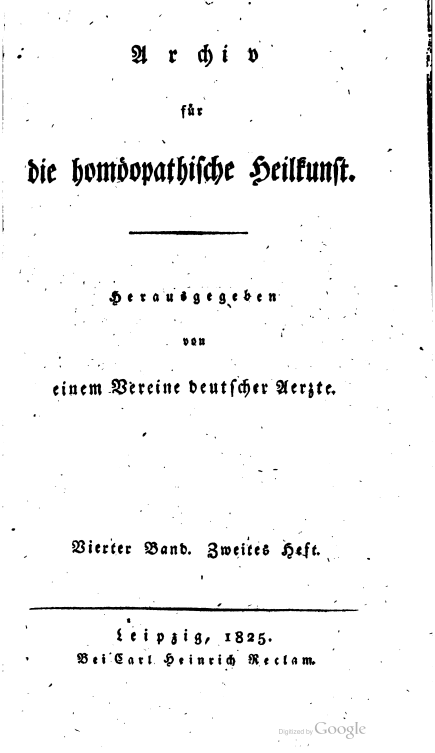 Archiv

für

die homöopathische Heilkunst.

Herausgegeben

von

einem Vereine deutscher Aerzte.

Vierter Band. Zweites Heft.

Leipzig, 1825.
Bei Carl Heinrich Reclam.

Digitized by Google